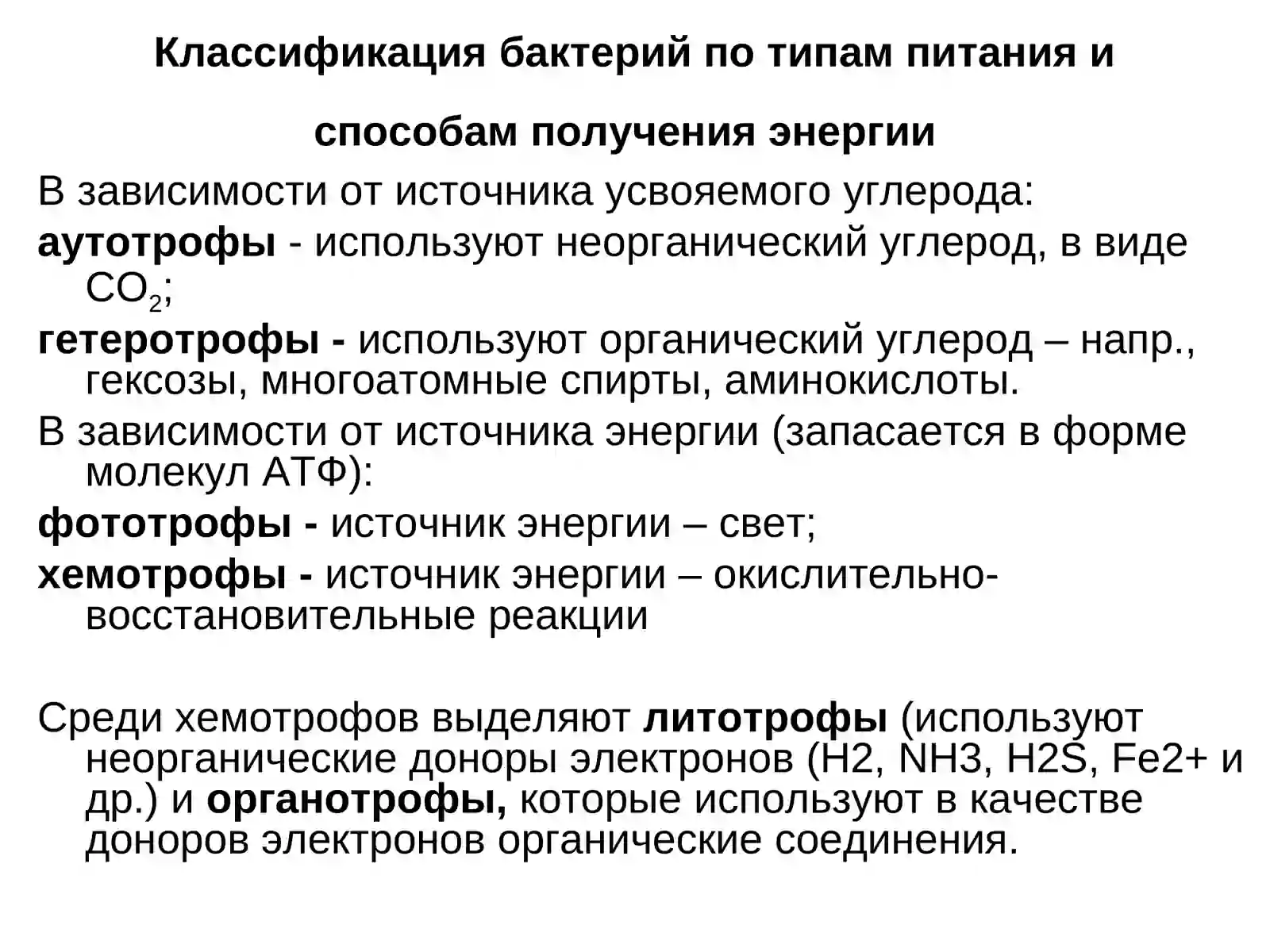 Классификация бактерий по типам питания и способам получения энергии

В зависимости от источника усвояемого углерода:

аутотрофы - используют неорганический углерод, в виде $CO_2$;

гетеротрофы - используют органический углерод – напр., гексозы, многоатомные спирты, аминокислоты.

В зависимости от источника энергии (запасается в форме молекул АТФ):

фототрофы - источник энергии – свет;

хемотрофы - источник энергии – окислительно-восстановительные реакции

Среди хемотрофов выделяют литотрофы (используют неорганические доноры электронов (H2, NH3, H2S, Fe2+ и др.) и органотрофы, которые используют в качестве доноров электронов органические соединения.